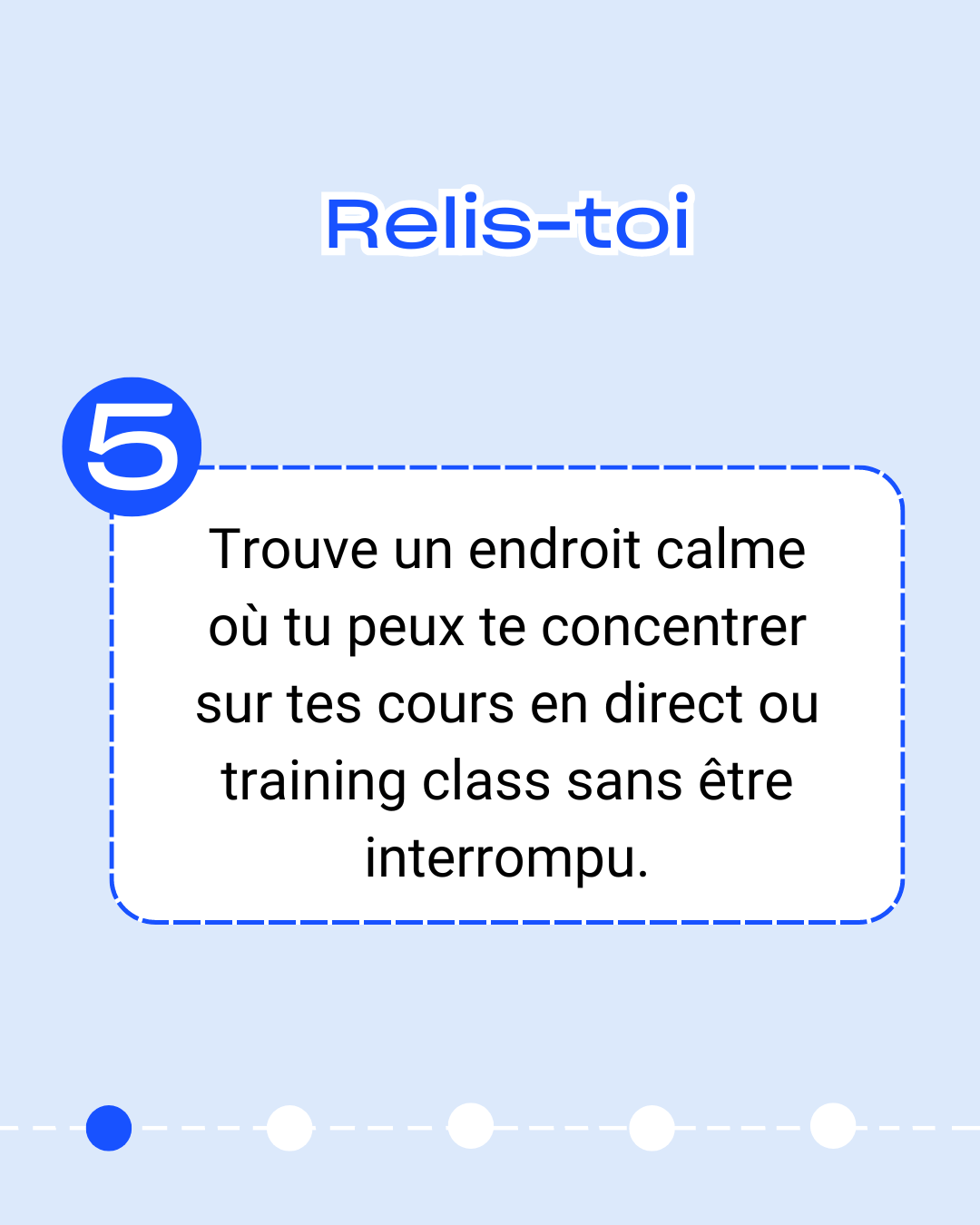 Relis-toi

5

Trouve un endroit calme où tu peux te concentrer sur tes cours en direct ou training class sans être interrompu.